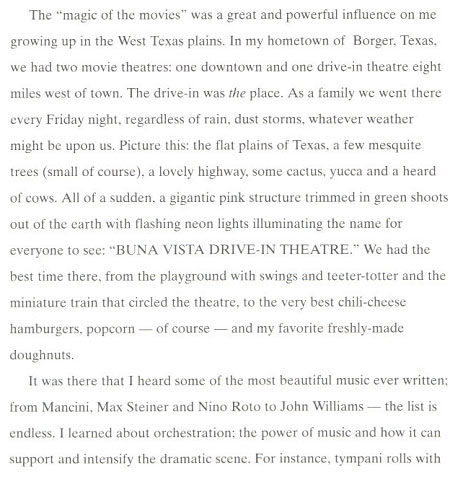 The "magic of the movies" was a great and powerful influence on me growing up in the West Texas plains. In my hometown of Borger, Texas, we had two movie theatres: one downtown and one drive-in theatre eight miles west of town. The drive-in was the place. As a family we went there every Friday night, regardless of rain, dust storms, whatever weather might be upon us. Picture this: the flat plains of Texas, a few mesquite trees (small of course), a lovely highway, some cactus, yucca and a heard of cows. All of a sudden, a gigantic pink structure trimmed in green shoots out of the earth with flashing neon lights illuminating the name for everyone to see: "BUNA VISTA DRIVE-IN THEATRE." We had the best time there, from the playground with swings and teeter-totter and the miniature train that circled the theatre, to the very best chili-cheese hamburgers, popcorn — of course — and my favorite freshly-made doughnuts.

It was there that I heard some of the most beautiful music ever written; from Mancini, Max Steiner and Nino Roto to John Williams — the list is endless. I learned about orchestration; the power of music and how it can support and intensify the dramatic scene. For instance, tympani rolls with